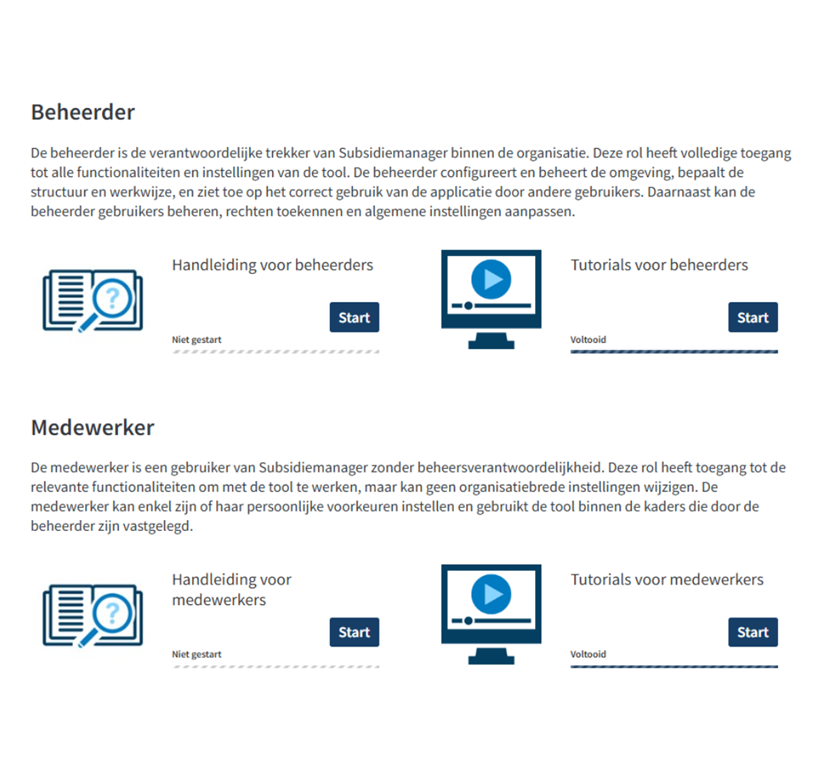 Beheerder

De beheerder is de verantwoordelijke trekker van Subsidiemanager binnen de organisatie. Deze rol heeft volledige toegang tot alle functionaliteiten en instellingen van de tool. De beheerder configureert en beheert de omgeving, bepaalt de structuur en werkwijze, en ziet toe op het correct gebruik van de applicatie door andere gebruikers. Daarnaast kan de beheerder gebruikers beheren, rechten toekennen en algemene instellingen aanpassen.

Handleiding voor beheerders

Start

Niet gestart

Tutorials voor beheerders

Start

Voltooid

Medewerker

De medewerker is een gebruiker van Subsidiemanager zonder beheersverantwoordelijkheid. Deze rol heeft toegang tot de relevante functionaliteiten om met de tool te werken, maar kan geen organisatiebrede instellingen wijzigen. De medewerker kan enkel zijn of haar persoonlijke voorkeuren instellen en gebruikt de tool binnen de kaders die door de beheerder zijn vastgelegd.

Handleiding voor medewerkers

Start

Niet gestart

Tutorials voor medewerkers

Start

Voltooid